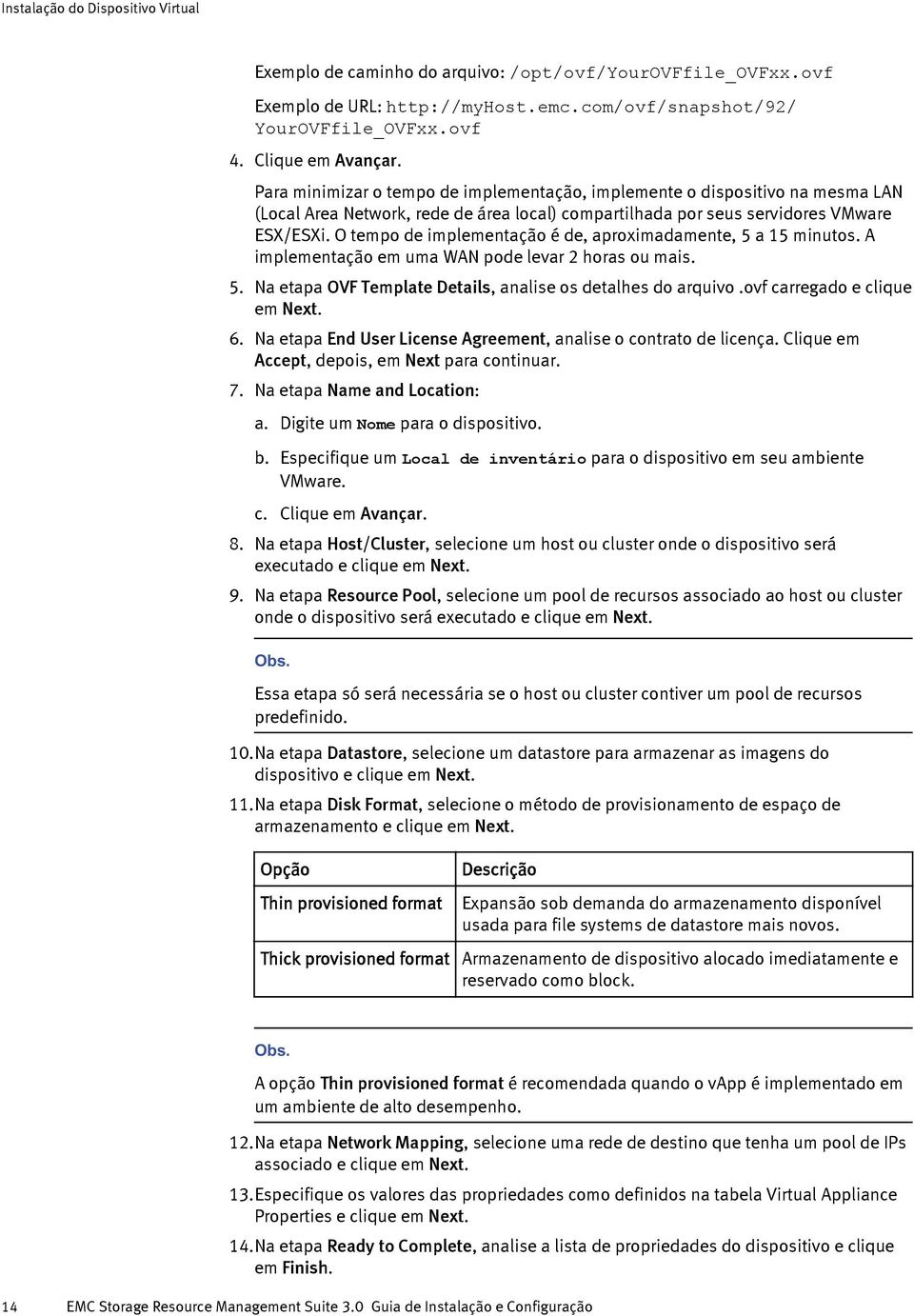 Instalação do Dispositivo Virtual

Exemplo de caminho do arquivo: /opt/ovf/YourOVFfile_OVFxx.ovf

Exemplo de URL: http://myHost.emc.com/ovf/snapshot/92/YourOVFfile_OVFxx.ovf

4. Clique em Avançar.

Para minimizar o tempo de implementação, implemente o dispositivo na mesma LAN (Local Area Network, rede de área local) compartilhada por seus servidores VMware ESX/ESXi. O tempo de implementação é de, aproximadamente, 5 a 15 minutos. A implementação em uma WAN pode levar 2 horas ou mais.

5. Na etapa OVF Template Details, analise os detalhes do arquivo .ovf carregado e clique em Next.

6. Na etapa End User License Agreement, analise o contrato de licença. Clique em Accept, depois, em Next para continuar.

7. Na etapa Name and Location:

a. Digite um Nome para o dispositivo.

b. Especifique um Local de inventário para o dispositivo em seu ambiente VMware.

c. Clique em Avançar.

8. Na etapa Host/Cluster, selecione um host ou cluster onde o dispositivo será executado e clique em Next.

9. Na etapa Resource Pool, selecione um pool de recursos associado ao host ou cluster onde o dispositivo será executado e clique em Next.

Obs.

Essa etapa só será necessária se o host ou cluster contiver um pool de recursos predefinido.

10. Na etapa Datastore, selecione um datastore para armazenar as imagens do dispositivo e clique em Next.

11. Na etapa Disk Format, selecione o método de provisionamento de espaço de armazenamento e clique em Next.

| Opção | Descrição |
|---|---|
| Thin provisioned format | Expansão sob demanda do armazenamento disponível usada para file systems de datastore mais novos. |
| Thick provisioned format | Armazenamento de dispositivo alocado imediatamente e reservado como block. |

Obs.

A opção Thin provisioned format é recomendada quando o vApp é implementado em um ambiente de alto desempenho.

12. Na etapa Network Mapping, selecione uma rede de destino que tenha um pool de IPs associado e clique em Next.

13. Especifique os valores das propriedades como definidos na tabela Virtual Appliance Properties e clique em Next.

14. Na etapa Ready to Complete, analise a lista de propriedades do dispositivo e clique em Finish.

14 EMC Storage Resource Management Suite 3.0 Guia de Instalação e Configuração